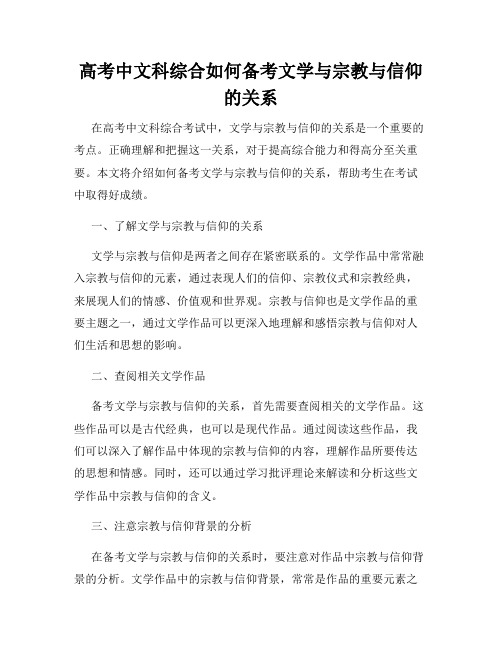 高考中文科综合如何备考文学与宗教与信仰的关系

在高考中文科综合考试中，文学与宗教与信仰的关系是一个重要的考点。正确理解和把握这一关系，对于提高综合能力和得高分至关重要。本文将介绍如何备考文学与宗教与信仰的关系，帮助考生在考试中取得好成绩。

一、了解文学与宗教与信仰的关系

文学与宗教与信仰是两者之间存在紧密联系的。文学作品中常常融入宗教与信仰的元素，通过表现人们的信仰、宗教仪式和宗教经典，来展现人们的情感、价值观和世界观。宗教与信仰也是文学作品的重要主题之一，通过文学作品可以更深入地理解和感悟宗教与信仰对人们生活和思想的影响。

二、查阅相关文学作品

备考文学与宗教与信仰的关系，首先需要查阅相关的文学作品。这些作品可以是古代经典，也可以是现代作品。通过阅读这些作品，我们可以深入了解作品中体现的宗教与信仰的内容，理解作品所要传达的思想和情感。同时，还可以通过学习批评理论来解读和分析这些文学作品中宗教与信仰的含义。

三、注意宗教与信仰背景的分析

在备考文学与宗教与信仰的关系时，要注意对作品中宗教与信仰背景的分析。文学作品中的宗教与信仰背景，常常是作品的重要元素之